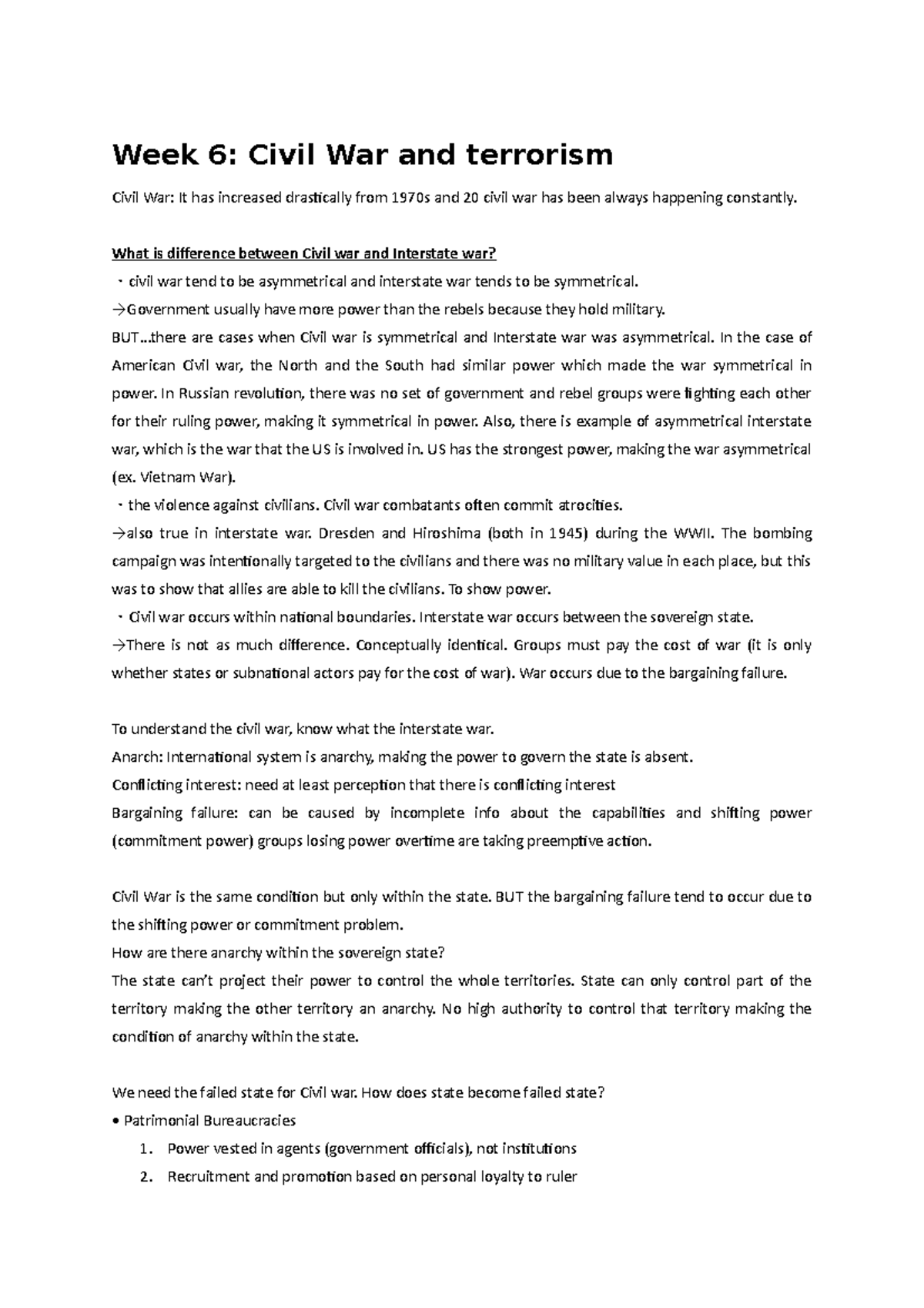 Week 6: Civil War and terrorism

Civil War: It has increased drastically from 1970s and 20 civil war has been always happening constantly.

What is difference between Civil war and Interstate war?

・civil war tend to be asymmetrical and interstate war tends to be symmetrical.

→Government usually have more power than the rebels because they hold military.

BUT…there are cases when Civil war is symmetrical and Interstate war was asymmetrical. In the case of American Civil war, the North and the South had similar power which made the war symmetrical in power. In Russian revolution, there was no set of government and rebel groups were fighting each other for their ruling power, making it symmetrical in power. Also, there is example of asymmetrical interstate war, which is the war that the US is involved in. US has the strongest power, making the war asymmetrical (ex. Vietnam War).

・the violence against civilians. Civil war combatants often commit atrocities.

→also true in interstate war. Dresden and Hiroshima (both in 1945) during the WWII. The bombing campaign was intentionally targeted to the civilians and there was no military value in each place, but this was to show that allies are able to kill the civilians. To show power.

・Civil war occurs within national boundaries. Interstate war occurs between the sovereign state.

→There is not as much difference. Conceptually identical. Groups must pay the cost of war (it is only whether states or subnational actors pay for the cost of war). War occurs due to the bargaining failure.

To understand the civil war, know what the interstate war.

Anarch: International system is anarchy, making the power to govern the state is absent.

Conflicting interest: need at least perception that there is conflicting interest

Bargaining failure: can be caused by incomplete info about the capabilities and shifting power (commitment power) groups losing power overtime are taking preemptive action.

Civil War is the same condition but only within the state. BUT the bargaining failure tend to occur due to the shifting power or commitment problem.

How are there anarchy within the sovereign state?

The state can't project their power to control the whole territories. State can only control part of the territory making the other territory an anarchy. No high authority to control that territory making the condition of anarchy within the state.

We need the failed state for Civil war. How does state become failed state?

• Patrimonial Bureaucracies

1. Power vested in agents (government officials), not institutions

2. Recruitment and promotion based on personal loyalty to ruler